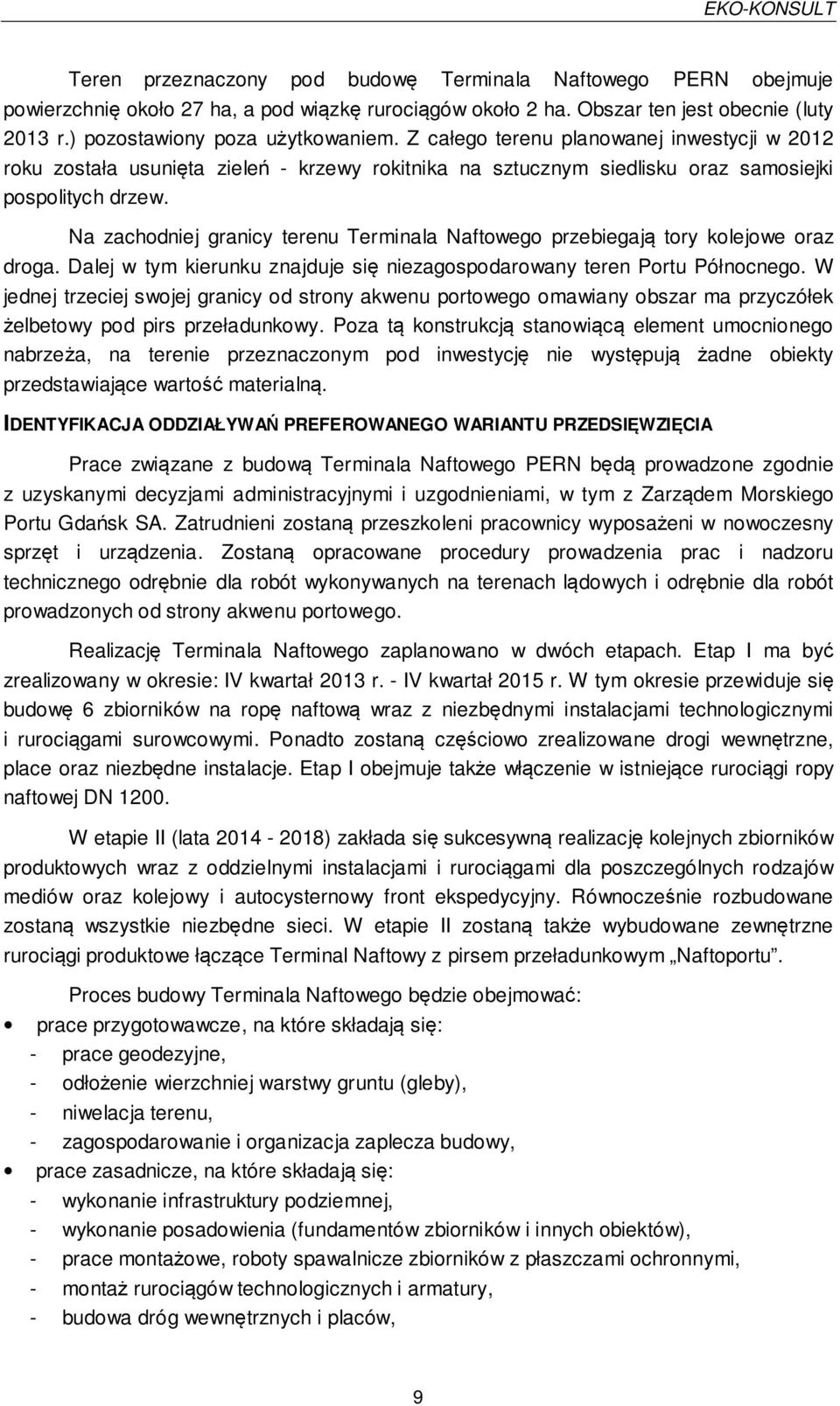 EKO-KONSULT

Teren przeznaczony pod budowę Terminala Naftowego PERN obejmuje powierzchnię około 27 ha, a pod wiązkę rurociągów około 2 ha. Obszar ten jest obecnie (luty 2013 r.) pozostawiony poza użytkowaniem. Z całego terenu planowanej inwestycji w 2012 roku została usunięta zieleń - krzewy rokitnika na sztucznym siedlisku oraz samosiejki pospolitych drzew.

Na zachodniej granicy terenu Terminala Naftowego przebiegają tory kolejowe oraz droga. Dalej w tym kierunku znajduje się niezagospodarowany teren Portu Północnego. W jednej trzeciej swojej granicy od strony akwenu portowego omawiany obszar ma przyczółek żelbetowy pod pirs przeładunkowy. Poza tą konstrukcją stanowiącą element umocnionego nabrzeża, na terenie przeznaczonym pod inwestycję nie występują żadne obiekty przedstawiające wartość materialną.

IDENTYFIKACJA ODDZIAŁYWAŃ PREFEROWANEGO WARIANTU PRZEDSIĘWZIĘCIA

Prace związane z budową Terminala Naftowego PERN będą prowadzone zgodnie z uzyskanymi decyzjami administracyjnymi i uzgodnieniami, w tym z Zarządem Morskiego Portu Gdańsk SA. Zatrudnieni zostaną przeszkoleni pracownicy wyposażeni w nowoczesny sprzęt i urządzenia. Zostaną opracowane procedury prowadzenia prac i nadzoru technicznego odrębnie dla robót wykonywanych na terenach lądowych i odrębnie dla robót prowadzonych od strony akwenu portowego.

Realizację Terminala Naftowego zaplanowano w dwóch etapach. Etap I ma być zrealizowany w okresie: IV kwartał 2013 r. - IV kwartał 2015 r. W tym okresie przewiduje się budowę 6 zbiorników na ropę naftową wraz z niezbędnymi instalacjami technologicznymi i rurociągami surowcowymi. Ponadto zostaną częściowo zrealizowane drogi wewnętrzne, place oraz niezbędne instalacje. Etap I obejmuje także włączenie w istniejące rurociągi ropy naftowej DN 1200.

W etapie II (lata 2014 - 2018) zakłada się sukcesywną realizację kolejnych zbiorników produktowych wraz z oddzielnymi instalacjami i rurociągami dla poszczególnych rodzajów mediów oraz kolejowy i autocysternowy front ekspedycyjny. Równocześnie rozbudowane zostaną wszystkie niezbędne sieci. W etapie II zostaną także wybudowane zewnętrzne rurociągi produktowe łączące Terminal Naftowy z pirsem przeładunkowym „Naftoportu”.

Proces budowy Terminala Naftowego będzie obejmować:
• prace przygotowawcze, na które składają się:
- prace geodezyjne,
- odłożenie wierzchniej warstwy gruntu (gleby),
- niwelacja terenu,
- zagospodarowanie i organizacja zaplecza budowy,
• prace zasadnicze, na które składają się:
- wykonanie infrastruktury podziemnej,
- wykonanie posadowienia (fundamentów zbiorników i innych obiektów),
- prace montażowe, roboty spawalnicze zbiorników z płaszczami ochronnymi,
- montaż rurociągów technologicznych i armatury,
- budowa dróg wewnętrznych i placów,

9